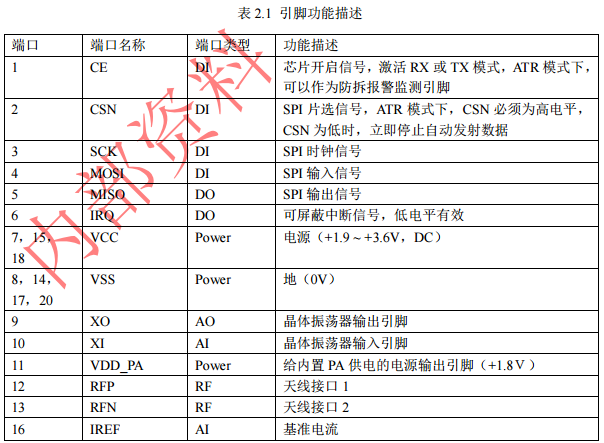 表2.1 引脚功能描述

| 端口 | 端口名称 | 端口类型 | 功能描述 |
|---|---|---|---|
| 1 | CE | DI | 芯片开启信号，激活RX或TX模式，ATR模式下，可以作为防拆报警监测引脚 |
| 2 | CSN | DI | SPI片选信号，ATR模式下，CSN必须为高电平，CSN为低时，立即停止自动发射数据 |
| 3 | SCK | DI | SPI时钟信号 |
| 4 | MOSI | DI | SPI输入信号 |
| 5 | MISO | DO | SPI输出信号 |
| 6 | IRQ | DO | 可屏蔽中断信号，低电平有效 |
| 7，15，18 | VCC | Power | 电源（+1.9～+3.6V，DC） |
| 8，14，17，20 | VSS | Power | 地（0V） |
| 9 | XO | AO | 晶体振荡器输出引脚 |
| 10 | XI | AI | 晶体振荡器输入引脚 |
| 11 | VDD_PA | Power | 给内置PA供电的电源输出引脚（+1.8V） |
| 12 | RFP | RF | 天线接口1 |
| 13 | RFN | RF | 天线接口2 |
| 16 | IREF | AI | 基准电流 |

内部资料